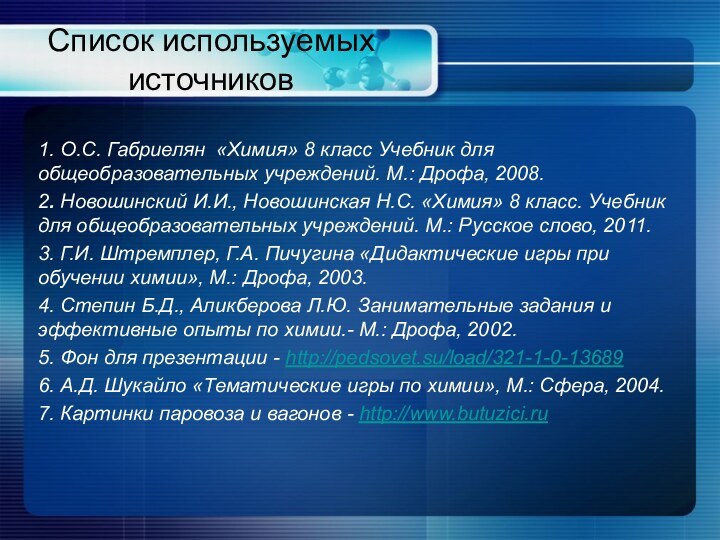 Список используемых источников

1. О.С. Габриелян «Химия» 8 класс Учебник для общеобразовательных учреждений. М.: Дрофа, 2008.

2. Новошинский И.И., Новошинская Н.С. «Химия» 8 класс. Учебник для общеобразовательных учреждений. М.: Русское слово, 2011.

3. Г.И. Штремплер, Г.А. Пичугина «Дидактические игры при обучении химии», М.: Дрофа, 2003.

4. Степин Б.Д., Аликберова Л.Ю. Занимательные задания и эффективные опыты по химии.- М.: Дрофа, 2002.

5. Фон для презентации - http://pedsovet.su/load/321-1-0-13689

6. А.Д. Шукайло «Тематические игры по химии», М.: Сфера, 2004.

7. Картинки паровоза и вагонов - http://www.butuzici.ru